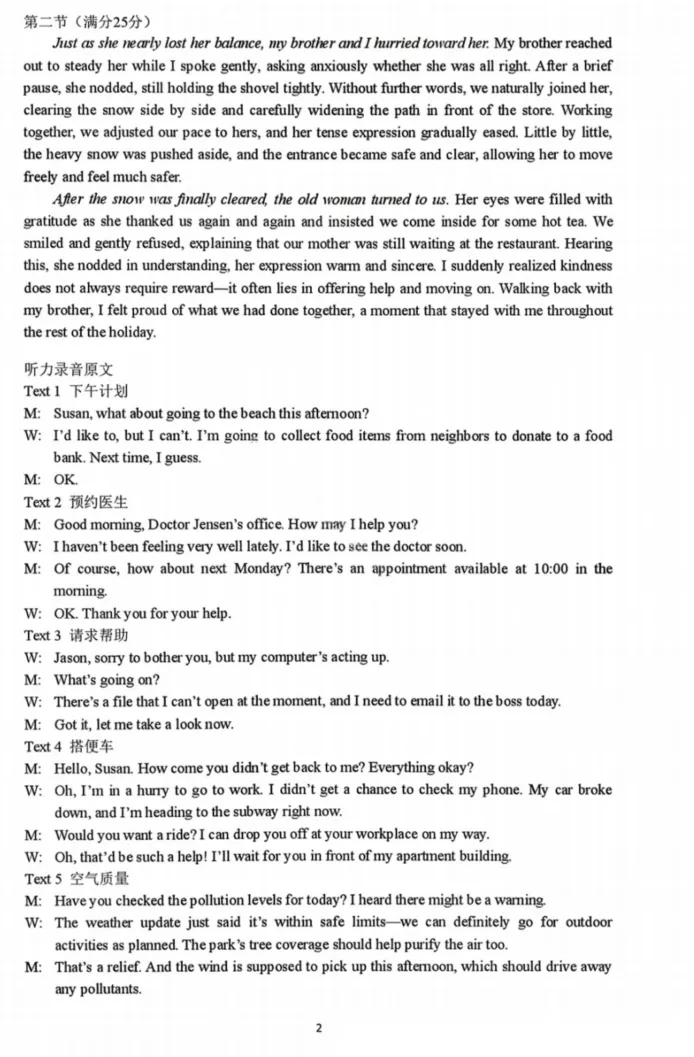 第二节（满分25分）

Just as she nearly lost her balance, my brother and I hurried toward her. My brother reached out to steady her while I spoke gently, asking anxiously whether she was all right. After a brief pause, she nodded, still holding the shovel tightly. Without further words, we naturally joined her, clearing the snow side by side and carefully widening the path in front of the store. Working together, we adjusted our pace to hers, and her tense expression gradually eased. Little by little, the heavy snow was pushed aside, and the entrance became safe and clear, allowing her to move freely and feel much safer.

After the snow was finally cleared, the old woman turned to us. Her eyes were filled with gratitude as she thanked us again and again and insisted we come inside for some hot tea. We smiled and gently refused, explaining that our mother was still waiting at the restaurant. Hearing this, she nodded in understanding, her expression warm and sincere. I suddenly realized kindness does not always require reward—it often lies in offering help and moving on. Walking back with my brother, I felt proud of what we had done together, a moment that stayed with me throughout the rest of the holiday.

听力录音原文
Text 1 下午计划
M: Susan, what about going to the beach this afternoon?
W: I'd like to, but I can't. I'm going to collect food items from neighbors to donate to a food bank. Next time, I guess.
M: OK.
Text 2 预约医生
M: Good morning, Doctor Jensen's office. How may I help you?
W: I haven't been feeling very well lately. I'd like to see the doctor soon.
M: Of course, how about next Monday? There's an appointment available at 10:00 in the morning.
W: OK. Thank you for your help.
Text 3 请求帮助
W: Jason, sorry to bother you, but my computer's acting up.
M: What's going on?
W: There's a file that I can't open at the moment, and I need to email it to the boss today.
M: Got it, let me take a look now.
Text 4 搭便车
M: Hello, Susan. How come you didn't get back to me? Everything okay?
W: Oh, I'm in a hurry to go to work. I didn't get a chance to check my phone. My car broke down, and I'm heading to the subway right now.
M: Would you want a ride? I can drop you off at your workplace on my way.
W: Oh, that'd be such a help! I'll wait for you in front of my apartment building.
Text 5 空气质量
M: Have you checked the pollution levels for today? I heard there might be a warning.
W: The weather update just said it's within safe limits—we can definitely go for outdoor activities as planned. The park's tree coverage should help purify the air too.
M: That's a relief. And the wind is supposed to pick up this afternoon, which should drive away any pollutants.

2